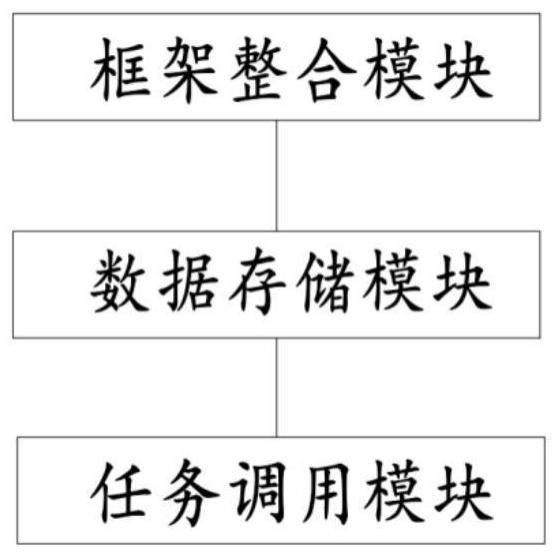 框架整合模块

数据存储模块

任务调用模块